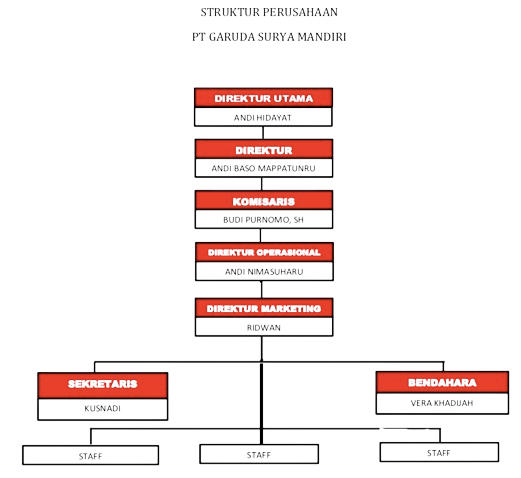 STRUKTUR PERUSAHAAN

PT GARUDA SURYA MANDIRI

DIREKTUR UTAMA
ANDI HIDAYAT

DIREKTUR
ANDI BASO MAPPATUNRU

KOMISARIS
BUDI PURNOMO, SH

DIREKTUR OPERASIONAL
ANDI NIMASUHARU

DIREKTUR MARKETING
RIDWAN

SEKRETARIS
KUSNADI

BENDAHARA
VERA KHADIJAH

STAFF

STAFF

STAFF